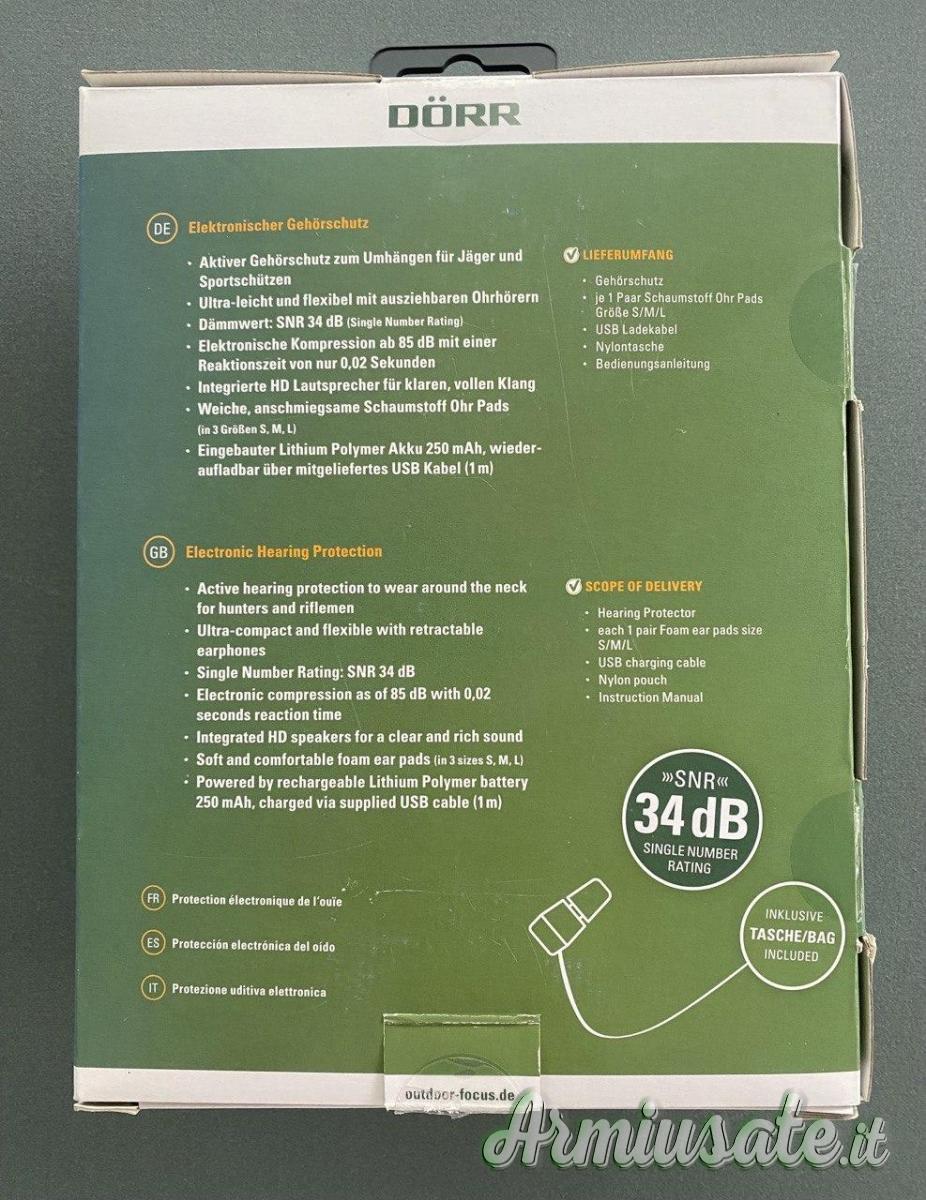 DÖRR

DE Elektronischer Gehörschutz

• Aktiver Gehörschutz zum Umhängen für Jäger und Sportschützen
• Ultra-leicht und flexibel mit ausziehbaren Ohrhörern
• Dämmwert: SNR 34 dB (Single Number Rating)
• Elektronische Kompression ab 85 dB mit einer Reaktionszeit von nur 0,02 Sekunden
• Integrierte HD Lautsprecher für klaren, vollen Klang
• Weiche, anschmiegsame Schaumstoff Ohr Pads (in 3 Größen S, M, L)
• Eingebauter Lithium Polymer Akku 250 mAh, wiederaufladbar über mitgeliefertes USB Kabel (1 m)

LIEFERUMFANG

• Gehörschutz
• je 1 Paar Schaumstoff Ohr Pads Größe S/M/L
• USB Ladekabel
• Nylontasche
• Bedienungsanleitung

GB Electronic Hearing Protection

• Active hearing protection to wear around the neck for hunters and riflemen
• Ultra-compact and flexible with retractable earphones
• Single Number Rating: SNR 34 dB
• Electronic compression as of 85 dB with 0,02 seconds reaction time
• Integrated HD speakers for a clear and rich sound
• Soft and comfortable foam ear pads (in 3 sizes S, M, L)
• Powered by rechargeable Lithium Polymer battery 250 mAh, charged via supplied USB cable (1 m)

SCOPE OF DELIVERY

• Hearing Protector
• each 1 pair Foam ear pads size S/M/L
• USB charging cable
• Nylon pouch
• Instruction Manual

»SNR«
34 dB
SINGLE NUMBER RATING

INKLUSIVE
TASCHE/BAG
INCLUDED

FR Protection électronique de l'ouïe

ES Protección electrónica del oído

IT Protezione uditiva elettronica

outdoor-focus.de

Armiusate.it